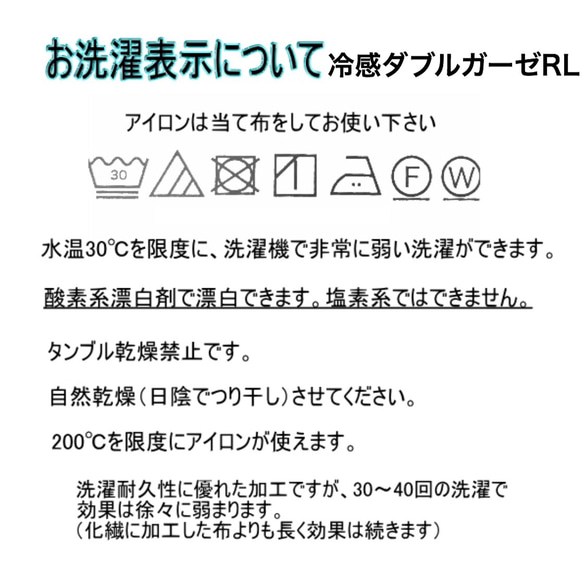 お洗濯表示について 冷感ダブルガーゼRL

アイロンは当て布をしてお使い下さい

30

F W

水温30℃を限度に、洗濯機で非常に弱い洗濯ができます。

酸素系漂白剤で漂白できます。塩素系ではできません。

タンブル乾燥禁止です。

自然乾燥（日陰でつり干し）させてください。

200℃を限度にアイロンが使えます。

洗濯耐久性に優れた加工ですが、30～40回の洗濯で効果は徐々に弱まります。
（化繊に加工した布よりも長く効果は続きます）